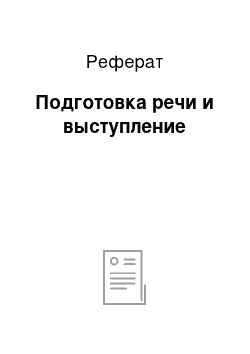 Реферат

Подготовка речи и выступление